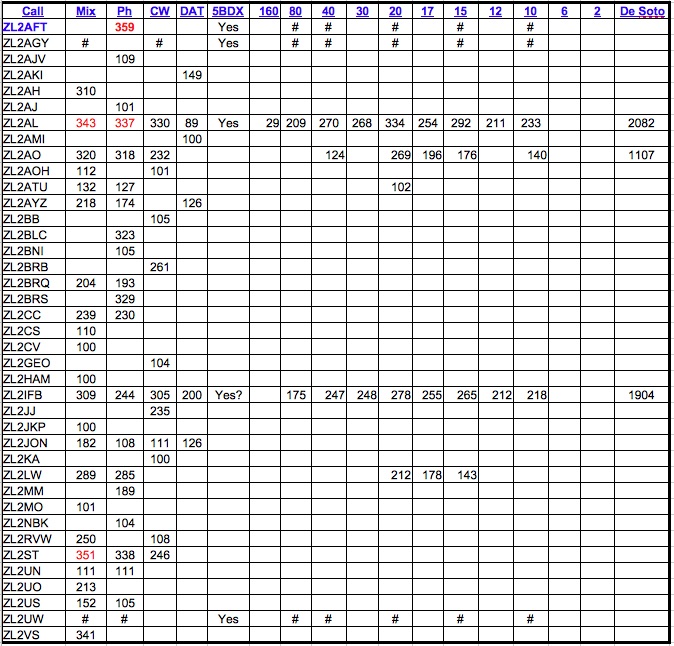 | Call | Mix | Ph | CW | DAT | 5BDX | 160 | 80 | 40 | 30 | 20 | 17 | 15 | 12 | 10 | 6 | 2 | De Soto |
|---|---|---|---|---|---|---|---|---|---|---|---|---|---|---|---|---|---|
| ZL2AFT | | 359 | | | Yes | | # | # | | # | | # | | # | | | |
| ZL2AGY | # | | # | | Yes | | # | # | | # | | # | | # | | | |
| ZL2AJV | | 109 | | | | | | | | | | | | | | | |
| ZL2AKI | | | | 149 | | | | | | | | | | | | | |
| ZL2AH | 310 | | | | | | | | | | | | | | | | |
| ZL2AJ | | 101 | | | | | | | | | | | | | | | |
| ZL2AL | 343 | 337 | 330 | 89 | Yes | 29 | 209 | 270 | 268 | 334 | 254 | 292 | 211 | 233 | | | 2082 |
| ZL2AMI | | | | 100 | | | | | | | | | | | | | |
| ZL2AO | 320 | 318 | 232 | | | | | 124 | | 269 | 196 | 176 | | 140 | | | 1107 |
| ZL2AOH | 112 | | 101 | | | | | | | | | | | | | | |
| ZL2ATU | 132 | 127 | | | | | | | | 102 | | | | | | | |
| ZL2AYZ | 218 | 174 | | 126 | | | | | | | | | | | | | |
| ZL2BB | | | 105 | | | | | | | | | | | | | | |
| ZL2BLC | | 323 | | | | | | | | | | | | | | | |
| ZL2BNI | | 105 | | | | | | | | | | | | | | | |
| ZL2BRB | | | 261 | | | | | | | | | | | | | | |
| ZL2BRQ | 204 | 193 | | | | | | | | | | | | | | | |
| ZL2BRS | | 329 | | | | | | | | | | | | | | | |
| ZL2CC | 239 | 230 | | | | | | | | | | | | | | | |
| ZL2CS | 110 | | | | | | | | | | | | | | | | |
| ZL2CV | 100 | | | | | | | | | | | | | | | | |
| ZL2GEO | | | 104 | | | | | | | | | | | | | | |
| ZL2HAM | 100 | | | | | | | | | | | | | | | | |
| ZL2IFB | 309 | 244 | 305 | 200 | Yes? | | 175 | 247 | 248 | 278 | 255 | 265 | 212 | 218 | | | 1904 |
| ZL2JJ | | | 235 | | | | | | | | | | | | | | |
| ZL2JKP | 100 | | | | | | | | | | | | | | | | |
| ZL2JON | 182 | 108 | 111 | 126 | | | | | | | | | | | | | |
| ZL2KA | | | 100 | | | | | | | | | | | | | | |
| ZL2LW | 289 | 285 | | | | | | | | 212 | 178 | 143 | | | | | |
| ZL2MM | | 189 | | | | | | | | | | | | | | | |
| ZL2MO | 101 | | | | | | | | | | | | | | | | |
| ZL2NBK | | 104 | | | | | | | | | | | | | | | |
| ZL2RVW | 250 | | 108 | | | | | | | | | | | | | | |
| ZL2ST | 351 | 338 | 246 | | | | | | | | | | | | | | |
| ZL2UN | 111 | 111 | | | | | | | | | | | | | | | |
| ZL2UO | 213 | | | | | | | | | | | | | | | | |
| ZL2US | 152 | 105 | | | | | | | | | | | | | | | |
| ZL2UW | # | # | | | Yes | | # | # | | # | | # | | # | | | |
| ZL2VS | 341 | | | | | | | | | | | | | | | | |